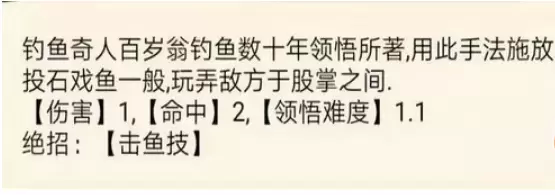 钓鱼奇人百岁翁钓鱼数十年领悟所著,用此手法施放投石戏鱼一般,玩弄敌方于股掌之间.
【伤害】1,【命中】2,【领悟难度】1.1
绝招：【击鱼技】